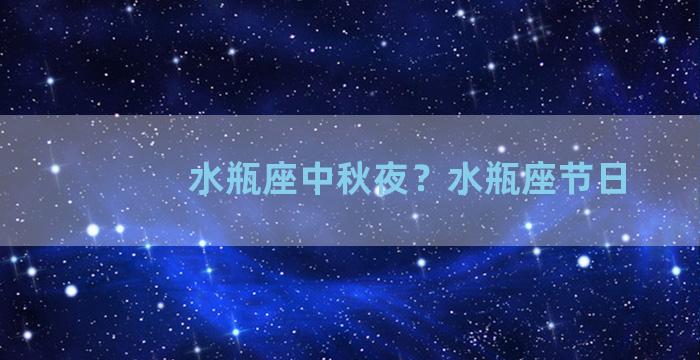 水瓶座中秋夜？水瓶座节日